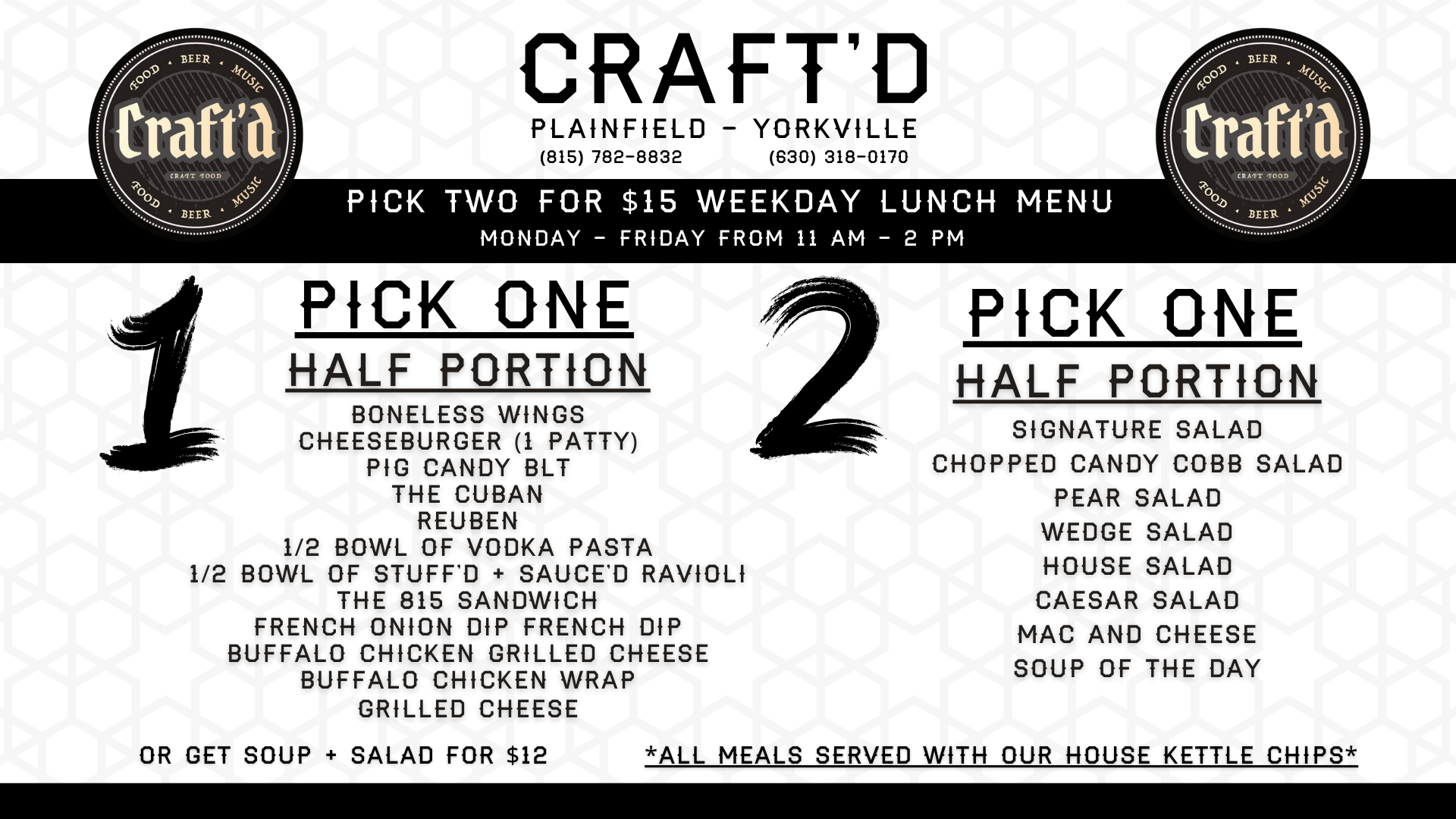 FOOD • BEER • MUSIC
Craft'd
CRAFT FOOD
FOOD • BEER • MUSIC

CRAFT'D
PLAINFIELD - YORKVILLE
(815) 782-8832 (630) 318-0170

FOOD • BEER • MUSIC
Craft'd
CRAFT FOOD
FOOD • BEER • MUSIC

PICK TWO FOR $15 WEEKDAY LUNCH MENU
MONDAY - FRIDAY FROM 11 AM - 2 PM

1
PICK ONE
HALF PORTION
BONELESS WINGS
CHEESEBURGER (1 PATTY)
PIG CANDY BLT
THE CUBAN
REUBEN
1/2 BOWL OF VODKA PASTA
1/2 BOWL OF STUFF'D + SAUCE'D RAVIOLI
THE 815 SANDWICH
FRENCH ONION DIP FRENCH DIP
BUFFALO CHICKEN GRILLED CHEESE
BUFFALO CHICKEN WRAP
GRILLED CHEESE

2
PICK ONE
HALF PORTION
SIGNATURE SALAD
CHOPPED CANDY COBB SALAD
PEAR SALAD
WEDGE SALAD
HOUSE SALAD
CAESAR SALAD
MAC AND CHEESE
SOUP OF THE DAY

OR GET SOUP + SALAD FOR $12

*ALL MEALS SERVED WITH OUR HOUSE KETTLE CHIPS*